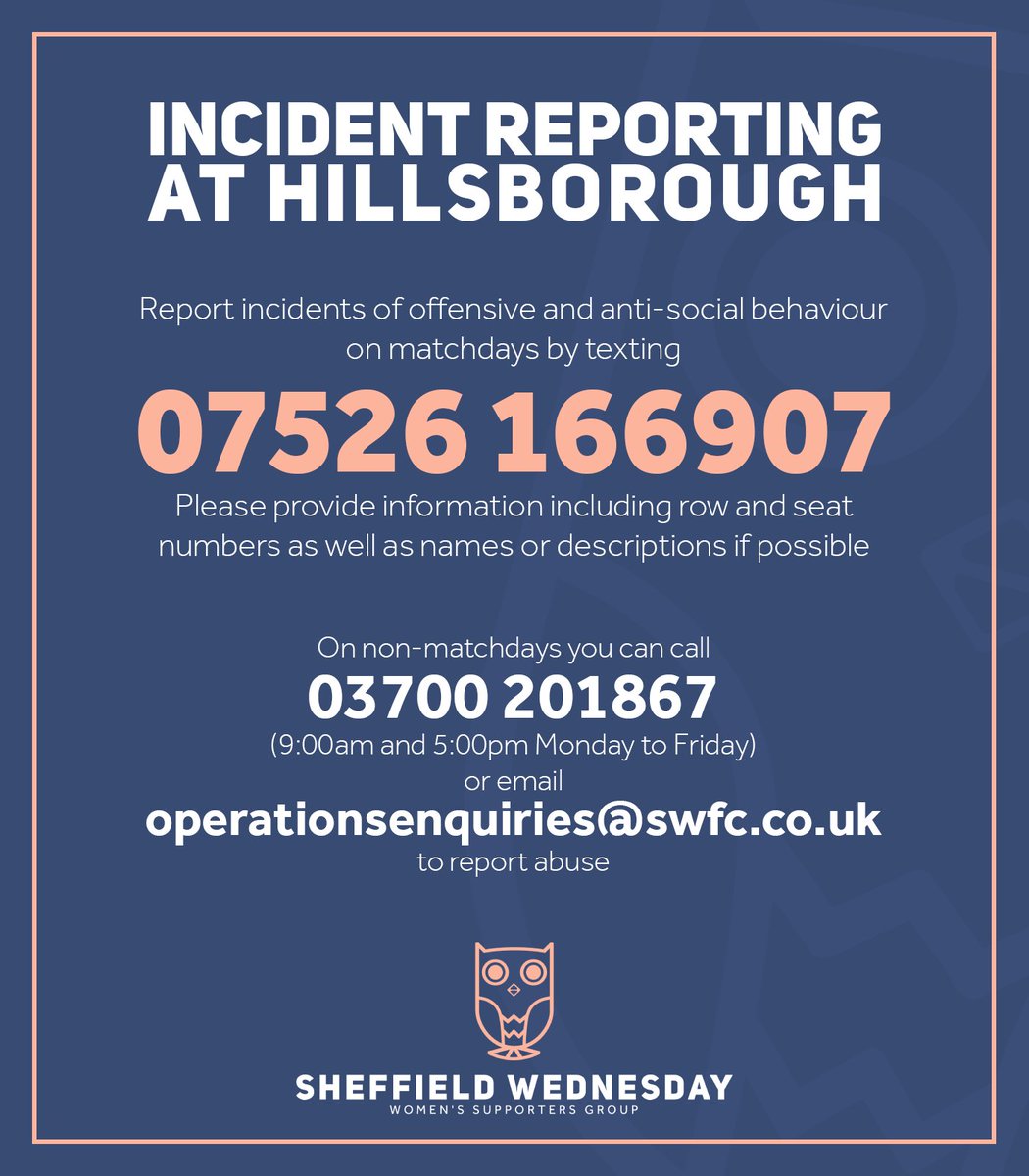 INCIDENT REPORTING AT HILLSBOROUGH

Report incidents of offensive and anti-social behaviour on matchdays by texting

07526 166907

Please provide information including row and seat numbers as well as names or descriptions if possible

On non-matchdays you can call

03700 201867

(9:00am and 5:00pm Monday to Friday)

or email

operationsenquiries@swfc.co.uk

to report abuse

SHEFFIELD WEDNESDAY

WOMEN'S SUPPORTERS GROUP